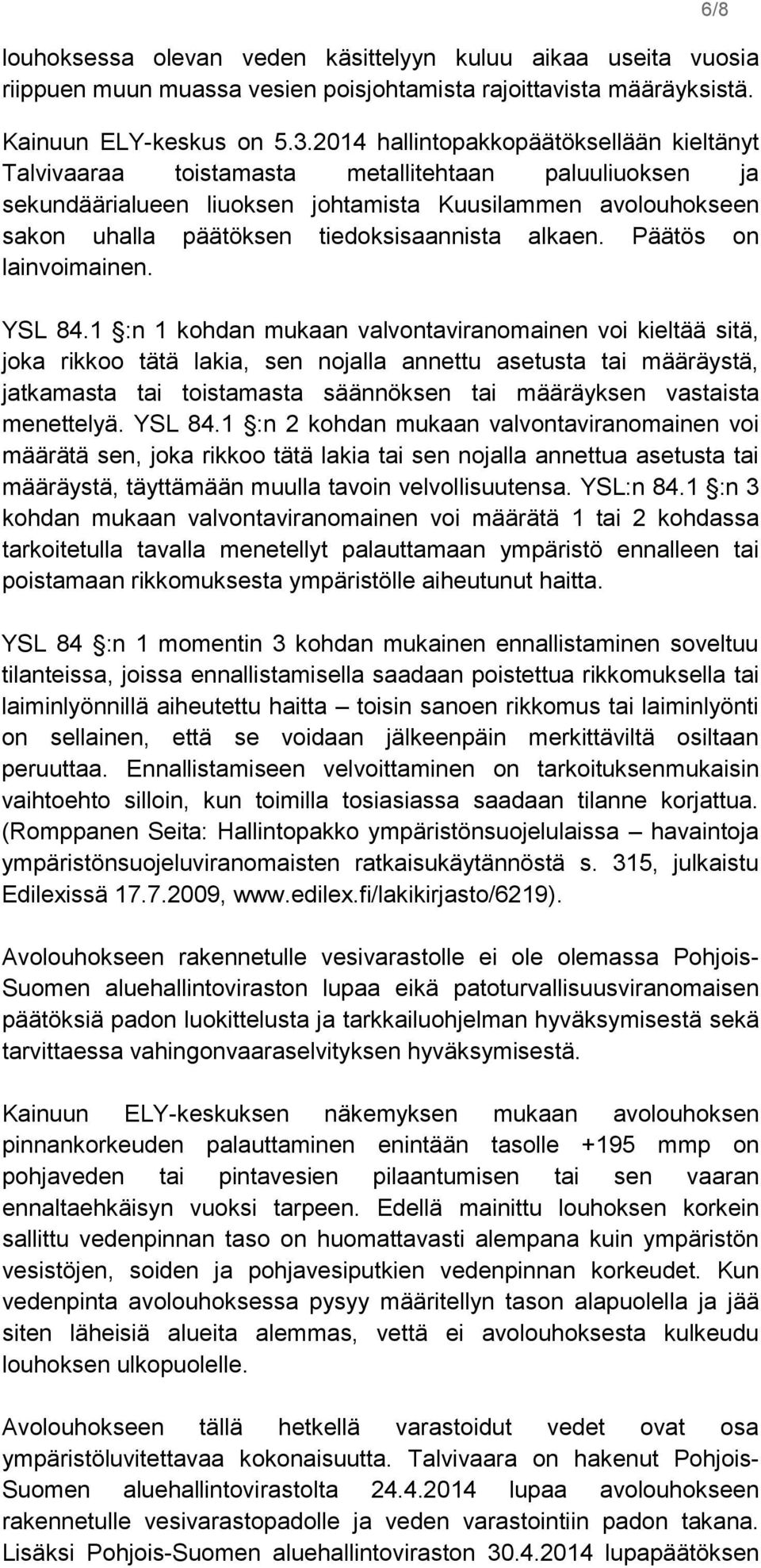 6/8

louhoksessa olevan veden käsittelyyn kuluu aikaa useita vuosia riippuen muun muassa vesien poisjohtamista rajoittavista määräyksistä.

Kainuun ELY-keskus on 5.3.2014 hallintopakkopäätöksellään kieltänyt Talvivaaraa toistamasta metallitehtaan paluuliuoksen ja sekundäärialueen liuoksen johtamista Kuusilammen avolouhokseen sakon uhalla päätöksen tiedoksisaannista alkaen. Päätös on lainvoimainen.

YSL 84.1 §:n 1 kohdan mukaan valvontaviranomainen voi kieltää sitä, joka rikkoo tätä lakia, sen nojalla annettu asetusta tai määräystä, jatkamasta tai toistamasta säännöksen tai määräyksen vastaista menettelyä. YSL 84.1 §:n 2 kohdan mukaan valvontaviranomainen voi määrätä sen, joka rikkoo tätä lakia tai sen nojalla annettua asetusta tai määräystä, täyttämään muulla tavoin velvollisuutensa. YSL:n 84.1 §:n 3 kohdan mukaan valvontaviranomainen voi määrätä 1 tai 2 kohdassa tarkoitetulla tavalla menetellyt palauttamaan ympäristö ennalleen tai poistamaan rikkomuksesta ympäristölle aiheutunut haitta.

YSL 84 §:n 1 momentin 3 kohdan mukainen ennallistaminen soveltuu tilanteissa, joissa ennallistamisella saadaan poistettua rikkomuksella tai laiminlyönnillä aiheutettu haitta – toisin sanoen rikkomus tai laiminlyönti on sellainen, että se voidaan jälkeenpäin merkittäviltä osiltaan peruuttaa. Ennallistamiseen velvoittaminen on tarkoituksenmukaisin vaihtoehto silloin, kun toimilla tosiasiassa saadaan tilanne korjattua. (Romppanen Seita: Hallintopakko ympäristönsuojelulaissa – havaintoja ympäristönsuojeluviranomaisten ratkaisukäytännöstä s. 315, julkaistu Edilexissä 17.7.2009, www.edilex.fi/lakikirjasto/6219).

Avolouhokseen rakennetulle vesivarastolle ei ole olemassa Pohjois-Suomen aluehallintoviraston lupaa eikä patoturvallisuusviranomaisen päätöksiä padon luokittelusta ja tarkkailuohjelman hyväksymisestä sekä tarvittaessa vahingonvaaraselvityksen hyväksymisestä.

Kainuun ELY-keskuksen näkemyksen mukaan avolouhoksen pinnankorkeuden palauttaminen enintään tasolle +195 mmp on pohjaveden tai pintavesien pilaantumisen tai sen vaaran ennaltaehkäisyn vuoksi tarpeen. Edellä mainittu louhoksen korkein sallittu vedenpinnan taso on huomattavasti alempana kuin ympäristön vesistöjen, soiden ja pohjavesiputkien vedenpinnan korkeudet. Kun vedenpinta avolouhoksessa pysyy määritellyn tason alapuolella ja jää siten läheisiä alueita alemmas, vettä ei avolouhoksesta kulkeudu louhoksen ulkopuolelle.

Avolouhokseen tällä hetkellä varastoidut vedet ovat osa ympäristöluvitettavaa kokonaisuutta. Talvivaara on hakenut Pohjois-Suomen aluehallintovirastolta 24.4.2014 lupaa avolouhokseen rakennetulle vesivarastopadolle ja veden varastointiin padon takana. Lisäksi Pohjois-Suomen aluehallintoviraston 30.4.2014 lupapäätöksen